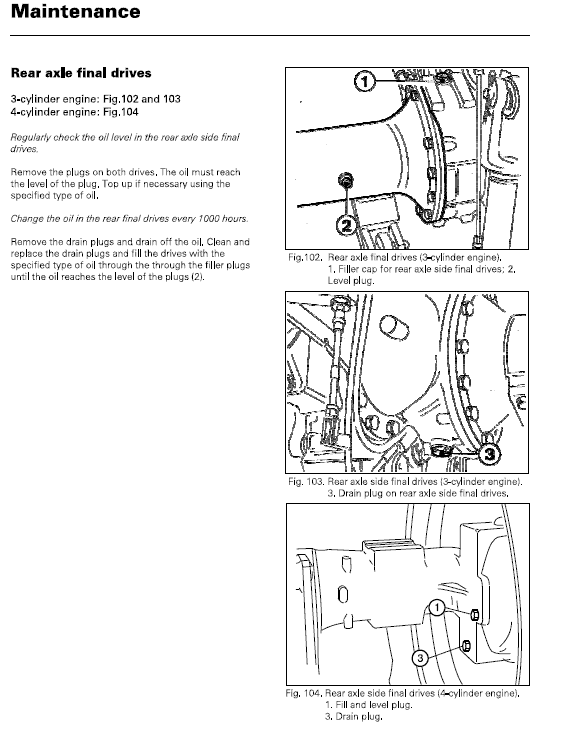 Maintenance

Rear axle final drives

3-cylinder engine: Fig.102 and 103
4-cylinder engine: Fig.104

Regularly check the oil level in the rear axle side final drives.

Remove the plugs on both drives. The oil must reach the level of the plug. Top up if necessary using the specified type of oil.

Change the oil in the rear final drives every 1000 hours.

Remove the drain plugs and drain off the oil. Clean and replace the drain plugs and fill the drives with the specified type of oil through the through the filler plugs until the oil reaches the level of the plugs (2).

1

2

Fig.102. Rear axle final drives (3-cylinder engine). 1. Filler cap for rear axle side final drives; 2. Level plug.

3

Fig. 103. Rear axle side final drives (3-cylinder engine). 3. Drain plug on rear axle side final drives.

1

3

Fig. 104. Rear axle side final drives (4-cylinder engine). 1. Fill and level plug. 3. Drain plug.